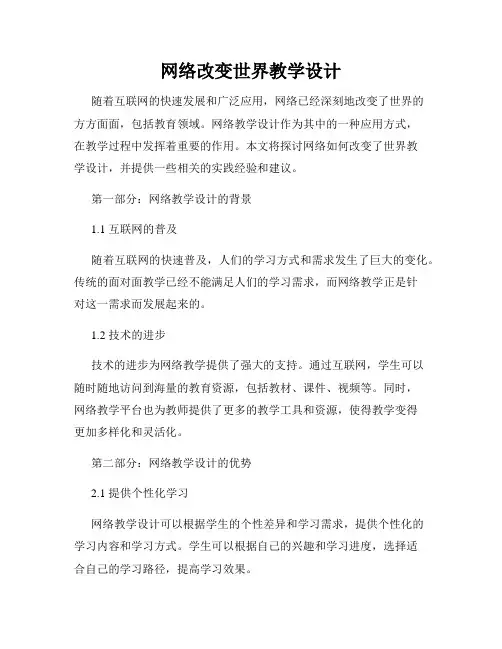 网络改变世界教学设计

随着互联网的快速发展和广泛应用，网络已经深刻地改变了世界的方方面面，包括教育领域。网络教学设计作为其中的一种应用方式，在教学过程中发挥着重要的作用。本文将探讨网络如何改变了世界教学设计，并提供一些相关的实践经验和建议。

第一部分：网络教学设计的背景

1.1 互联网的普及

随着互联网的快速普及，人们的学习方式和需求发生了巨大的变化。传统的面对面教学已经不能满足人们的学习需求，而网络教学正是针对这一需求而发展起来的。

1.2 技术的进步

技术的进步为网络教学提供了强大的支持。通过互联网，学生可以随时随地访问到海量的教育资源，包括教材、课件、视频等。同时，网络教学平台也为教师提供了更多的教学工具和资源，使得教学变得更加多样化和灵活化。

第二部分：网络教学设计的优势

2.1 提供个性化学习

网络教学设计可以根据学生的个性差异和学习需求，提供个性化的学习内容和学习方式。学生可以根据自己的兴趣和学习进度，选择适合自己的学习路径，提高学习效果。